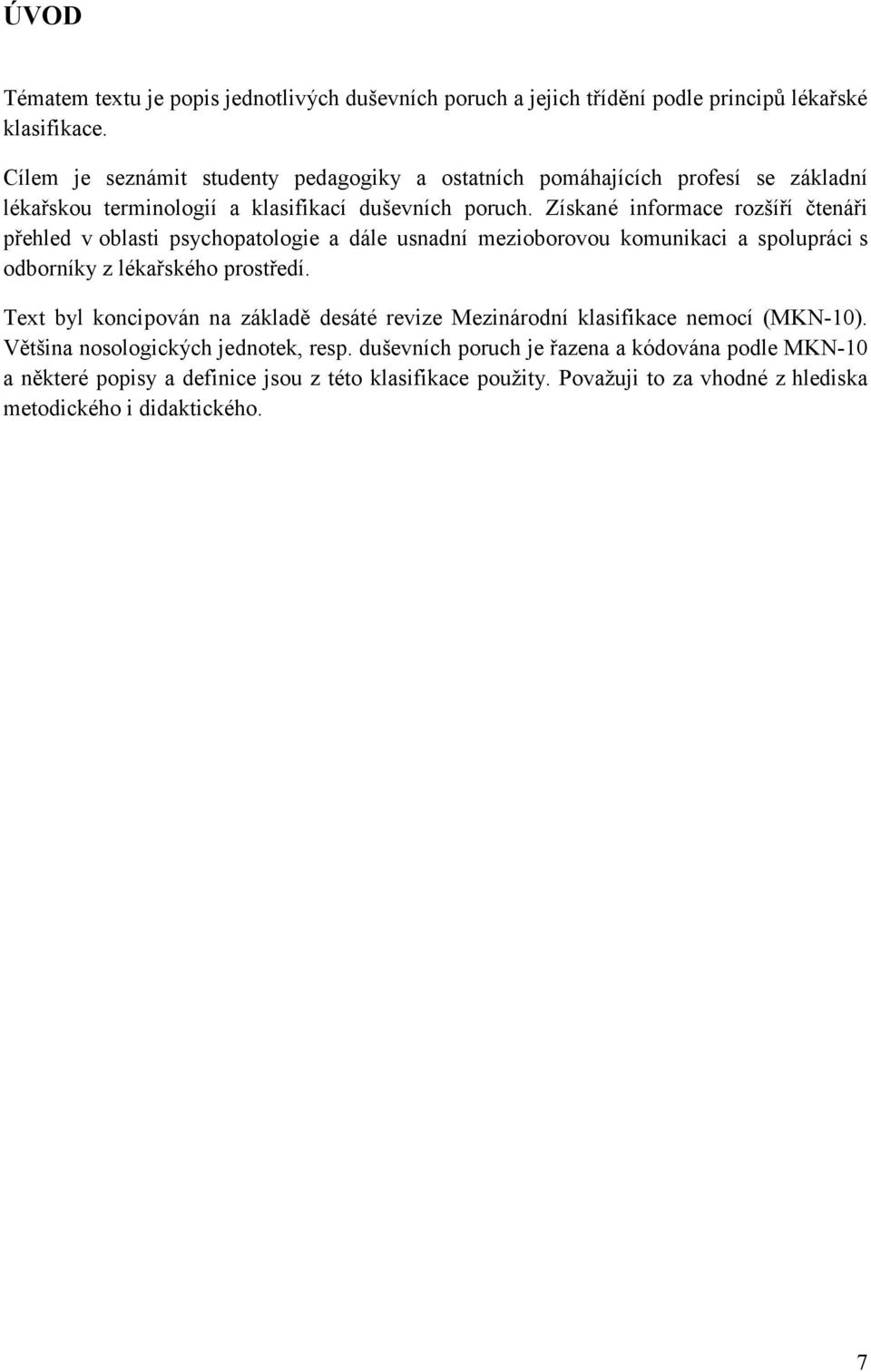 ÚVOD

Tématem textu je popis jednotlivých duševních poruch a jejich třídění podle principů lékařské klasifikace.

Cílem je seznámit studenty pedagogiky a ostatních pomáhajících profesí se základní lékařskou terminologií a klasifikací duševních poruch. Získané informace rozšíří čtenáři přehled v oblasti psychopatologie a dále usnadní mezioborovou komunikaci a spolupráci s odborníky z lékařského prostředí.

Text byl koncipován na základě desáté revize Mezinárodní klasifikace nemocí (MKN-10). Většina nosologických jednotek, resp. duševních poruch je řazena a kódována podle MKN-10 a některé popisy a definice jsou z této klasifikace použity. Považuji to za vhodné z hlediska metodického i didaktického.

7